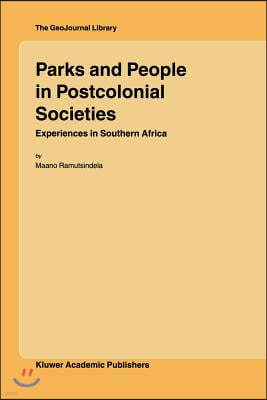 The GeoJournal Library

Parks and People in Postcolonial Societies

Experiences in Southern Africa

by
Maano Ramutsindela

Kluwer Academic Publishers